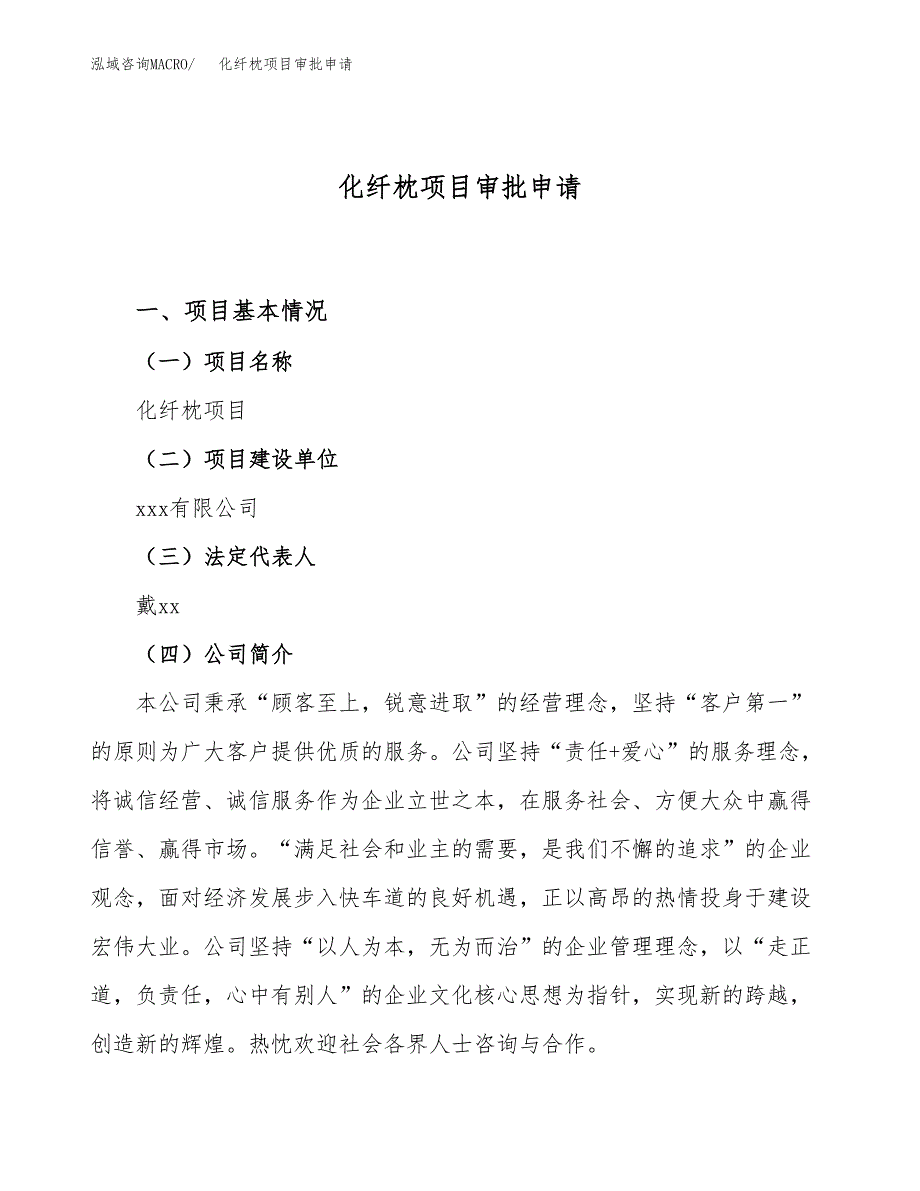 泓域咨询MACRO/ 化纤枕项目审批申请

化纤枕项目审批申请

一、项目基本情况

（一）项目名称

化纤枕项目

（二）项目建设单位

xxx有限公司

（三）法定代表人

戴xx

（四）公司简介

本公司秉承“顾客至上，锐意进取”的经营理念，坚持“客户第一”的原则为广大客户提供优质的服务。公司坚持“责任+爱心”的服务理念，将诚信经营、诚信服务作为企业立世之本，在服务社会、方便大众中赢得信誉、赢得市场。“满足社会和业主的需要，是我们不懈的追求”的企业观念，面对经济发展步入快车道的良好机遇，正以高昂的热情投身于建设宏伟大业。公司坚持“以人为本，无为而治”的企业管理理念，以“走正道，负责任，心中有别人”的企业文化核心思想为指针，实现新的跨越，创造新的辉煌。热忱欢迎社会各界人士咨询与合作。